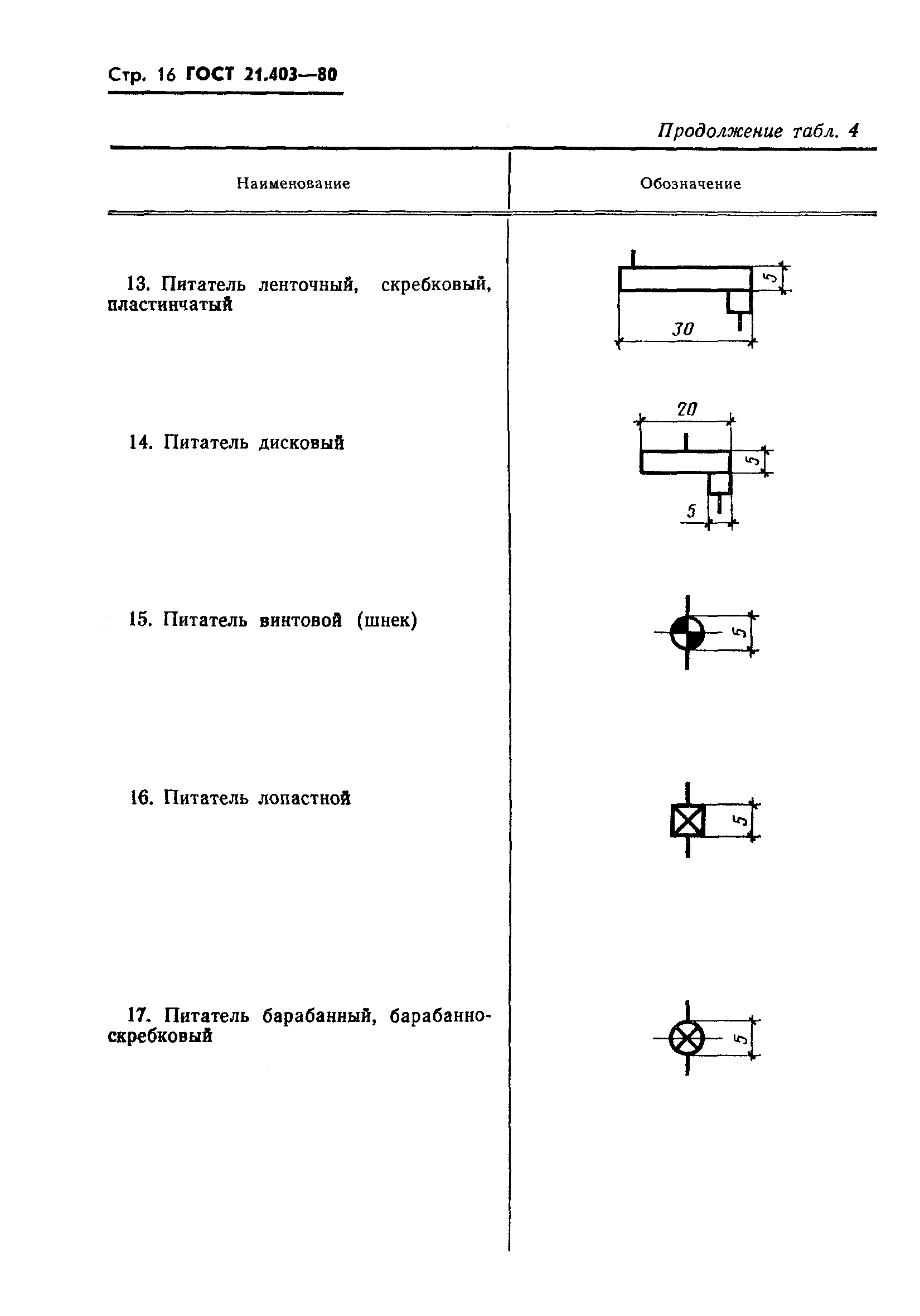 Стр. 16 ГОСТ 21.403—80

Продолжение табл. 4

| Наименование | Обозначение |
|---|---|
| 13. Питатель ленточный, скребковый, пластинчатый | 5 30 |
| 14. Питатель дисковый | 20 5 5 |
| 15. Питатель винтовой (шнек) | 5 |
| 16. Питатель лопастной | 5 |
| 17. Питатель барабанный, барабанно-скребковый | 5 |